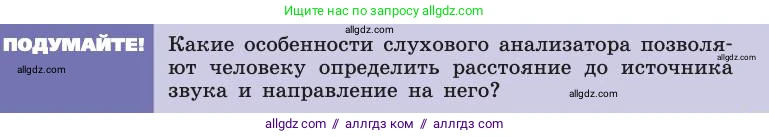 Ищите нас по запросу allgdz.com

ПОДУМАЙТЕ!

allgdz.com

allgdz.com

Какие особенности слухового анализатора позволяют человеку определить расстояние до источника звука и направление на него?

allgdz.com

allgdz.com

allgdz com // аллгдз ком // аллгдз com